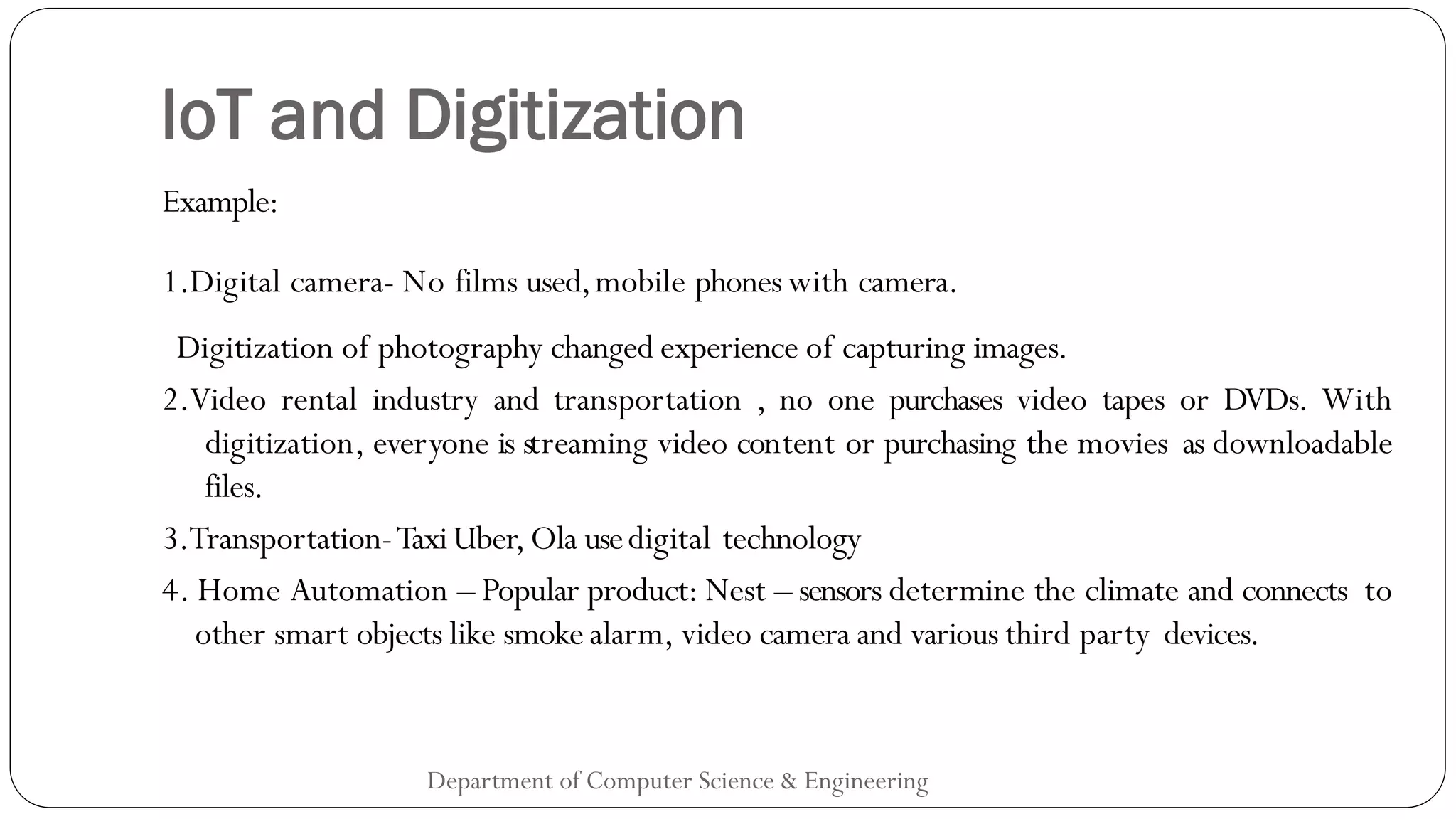 IoT and Digitization

Example:

1.Digital camera- No films used, mobile phones with camera.

Digitization of photography changed experience of capturing images.

2.Video rental industry and transportation , no one purchases video tapes or DVDs. With digitization, everyone is streaming video content or purchasing the movies as downloadable files.

3.Transportation- Taxi Uber, Ola use digital technology

4. Home Automation – Popular product: Nest – sensors determine the climate and connects to other smart objects like smoke alarm, video camera and various third party devices.

Department of Computer Science & Engineering